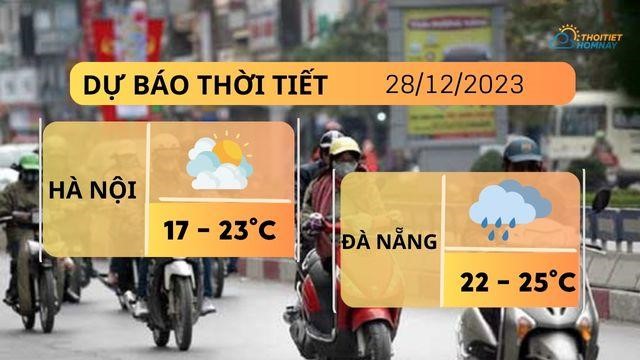 THOITIET HOMNAY

DỰ BÁO THỜI TIẾT 28/12/2023

HÀ NỘI

17 – 23°C

ĐÀ NẴNG

22 – 25°C